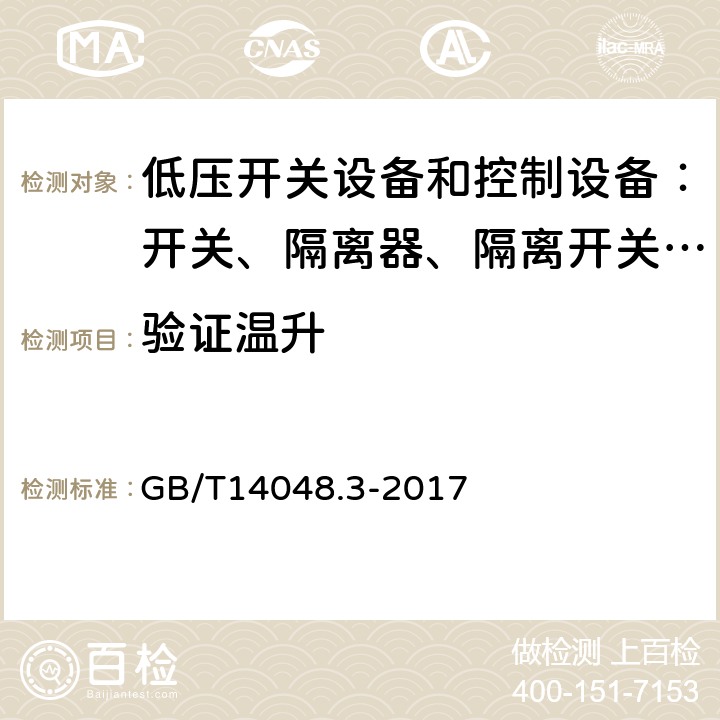 MA CNAS ilac-MRA

检测对象： 低压开关设备和控制设备：开关、隔离器、隔离开关…

检测项目： 验证温升

检测标准： GB/T14048.3-2017

百检 Baijiantest.com

做检测 上百检
400-151-7153